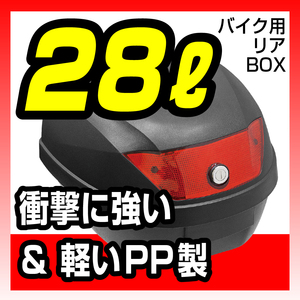 28ℓ

バイク用
リア
BOX

衝撃に強い

& 軽いPP製